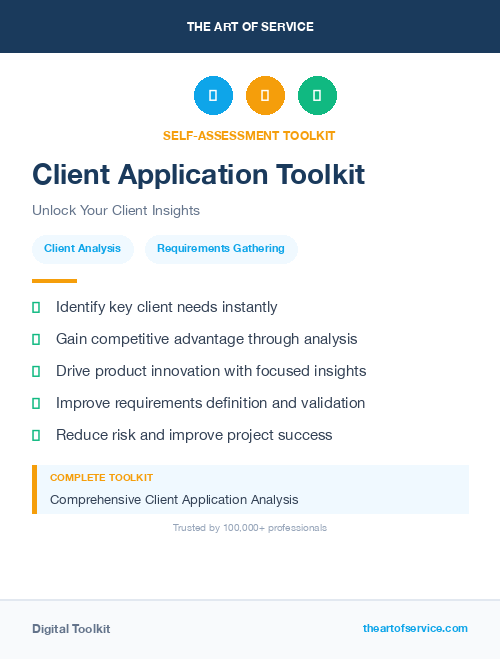 THE ART OF SERVICE

SELF-ASSESSMENT TOOLKIT

Client Application Toolkit

Unlock Your Client Insights

Client Analysis

Requirements Gathering

Identify key client needs instantly

Gain competitive advantage through analysis

Drive product innovation with focused insights

Improve requirements definition and validation

Reduce risk and improve project success

COMPLETE TOOLKIT

Comprehensive Client Application Analysis

Trusted by 100,000+ professionals

Digital Toolkit

theartofservice.com